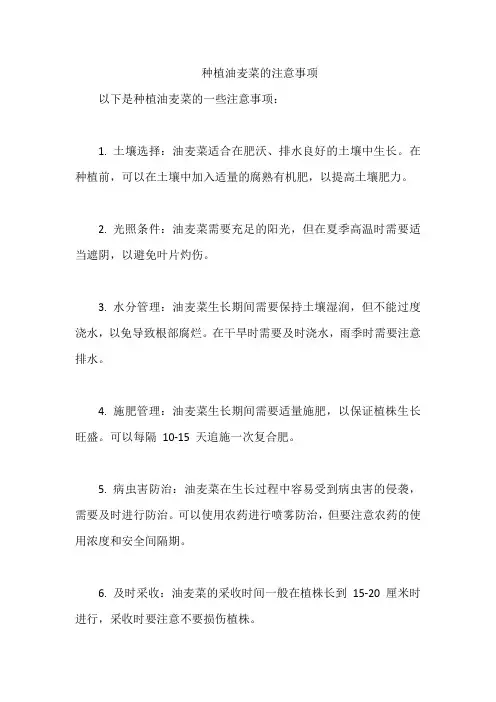 种植油麦菜的注意事项

以下是种植油麦菜的一些注意事项：

1. 土壤选择：油麦菜适合在肥沃、排水良好的土壤中生长。在种植前，可以在土壤中加入适量的腐熟有机肥，以提高土壤肥力。

2. 光照条件：油麦菜需要充足的阳光，但在夏季高温时需要适当遮阴，以避免叶片灼伤。

3. 水分管理：油麦菜生长期间需要保持土壤湿润，但不能过度浇水，以免导致根部腐烂。在干旱时需要及时浇水，雨季时需要注意排水。

4. 施肥管理：油麦菜生长期间需要适量施肥，以保证植株生长旺盛。可以每隔 10-15 天追施一次复合肥。

5. 病虫害防治：油麦菜在生长过程中容易受到病虫害的侵袭，需要及时进行防治。可以使用农药进行喷雾防治，但要注意农药的使用浓度和安全间隔期。

6. 及时采收：油麦菜的采收时间一般在植株长到 15-20 厘米时进行，采收时要注意不要损伤植株。